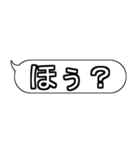 ほぅ？